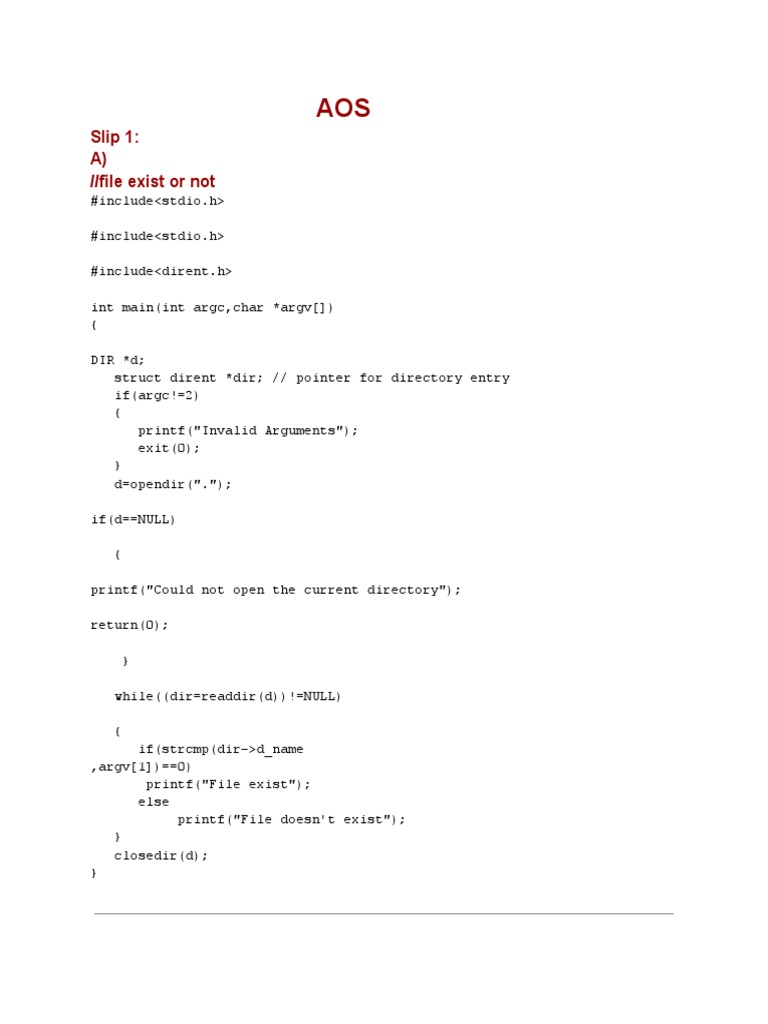 AOS

Slip 1:
A)
//file exist or not

#include<stdio.h>

#include<stdio.h>

#include<dirent.h>

int main(int argc,char *argv[])
{

DIR *d;
struct dirent *dir; // pointer for directory entry
if(argc!=2)
{
printf("Invalid Arguments");
exit(0);
}
d=opendir(".");

if(d==NULL)

{

printf("Could not open the current directory");

return(0);

}

while((dir=readdir(d))!=NULL)

{
if(strcmp(dir->d_name
,argv[1])==0)
printf("File exist");
else
printf("File doesn't exist");
}
closedir(d);
}